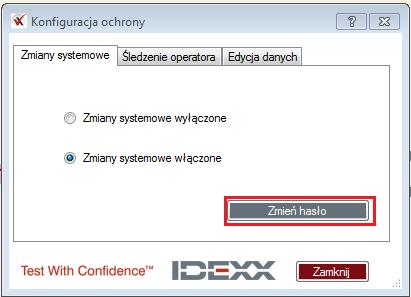 Konfiguracja ochrony

?

Zmiany systemowe
Śledzenie operatora
Edycja danych

Zmiany systemowe wyłączone

Zmiany systemowe włączone

Zmień hasło

Test With Confidence™
IDEXX
Zamknij